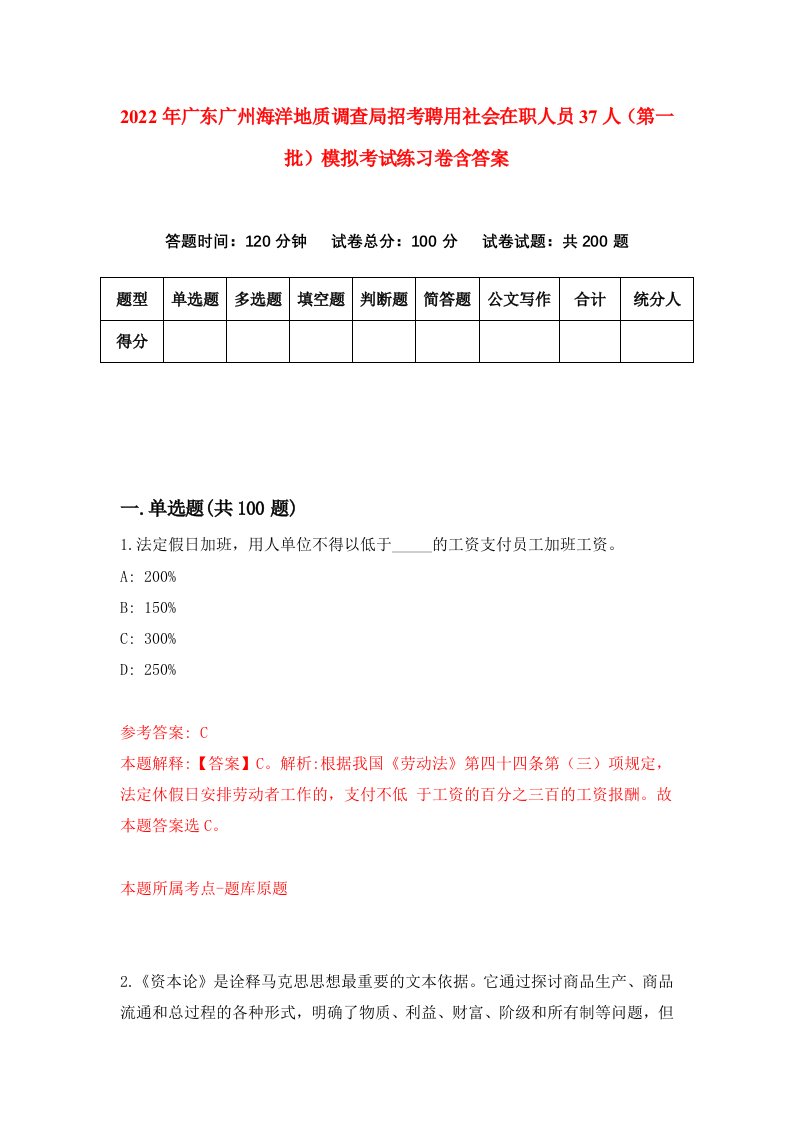 2022年广东广州海洋地质调查局招考聘用社会在职人员37人（第一批）模拟考试练习卷含答案

答题时间：120分钟　试卷总分：100分　试卷试题：共200题

| 题型 | 单选题 | 多选题 | 填空题 | 判断题 | 简答题 | 公文写作 | 合计 | 统分人 |
|---|---|---|---|---|---|---|---|---|
| 得分 | | | | | | | | |

一.单选题(共100题)

1.法定假日加班，用人单位不得以低于_____的工资支付员工加班工资。

A: 200%

B: 150%

C: 300%

D: 250%

参考答案: C

本题解释:【答案】C。解析:根据我国《劳动法》第四十四条第（三）项规定，法定休假日安排劳动者工作的，支付不低 于工资的百分之三百的工资报酬。故本题答案选C。

本题所属考点-题库原题

2.《资本论》是诠释马克思思想最重要的文本依据。它通过探讨商品生产、商品流通和总过程的各种形式，明确了物质、利益、财富、阶级和所有制等问题，但